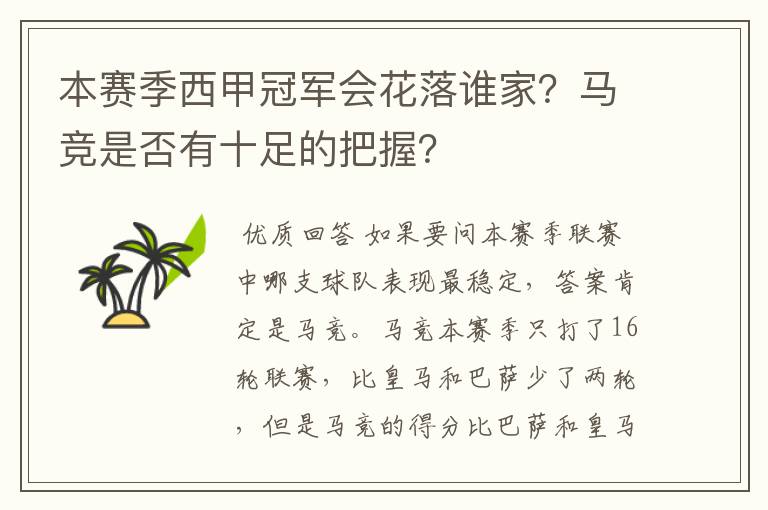 本赛季西甲冠军会花落谁家？马竞是否有十足的把握？

优质回答 如果要问本赛季联赛中哪支球队表现最稳定，答案肯定是马竞。马竞本赛季只打了16轮联赛，比皇马和巴萨少了两轮，但是马竞的得分比巴萨和皇马